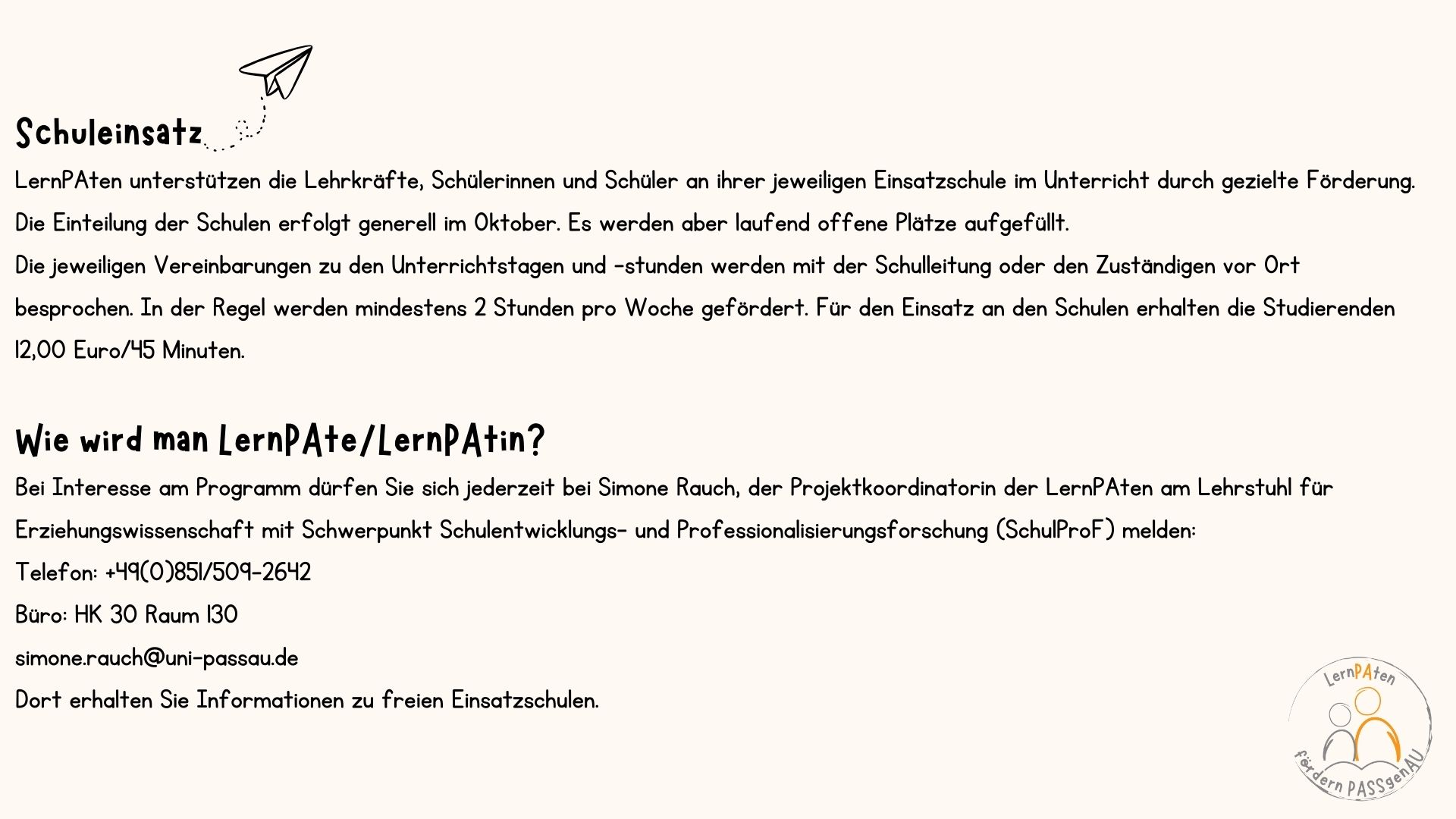 Schuleinsatz

LernPAten unterstützen die Lehrkräfte, Schülerinnen und Schüler an ihrer jeweiligen Einsatzschule im Unterricht durch gezielte Förderung.
Die Einteilung der Schulen erfolgt generell im Oktober. Es werden aber laufend offene Plätze aufgefüllt.
Die jeweiligen Vereinbarungen zu den Unterrichtstagen und -stunden werden mit der Schulleitung oder den Zuständigen vor Ort besprochen. In der Regel werden mindestens 2 Stunden pro Woche gefördert. Für den Einsatz an den Schulen erhalten die Studierenden 12,00 Euro/45 Minuten.

Wie wird man LernPAte/LernPAtin?

Bei Interesse am Programm dürfen Sie sich jederzeit bei Simone Rauch, der Projektkoordinatorin der LernPAten am Lehrstuhl für Erziehungswissenschaft mit Schwerpunkt Schulentwicklungs- und Professionalisierungsforschung (SchulProF) melden:
Telefon: +49(0)851/509-2642
Büro: HK 30 Raum 130
simone.rauch@uni-passau.de
Dort erhalten Sie Informationen zu freien Einsatzschulen.

LernPAten
fördern PASSgenAU